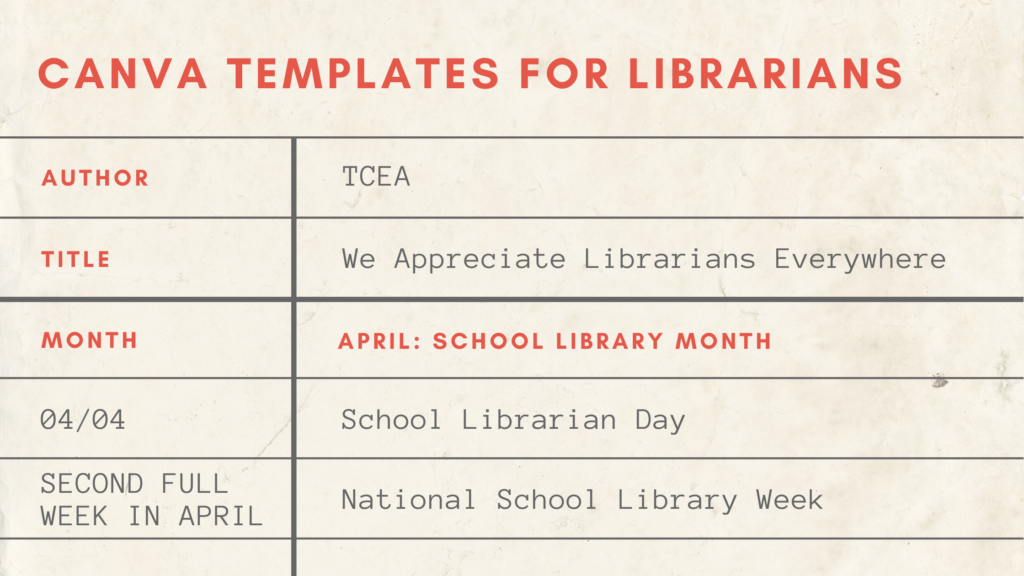 CANVA TEMPLATES FOR LIBRARIANS

| AUTHOR | TCEA |
|---|---|
| TITLE | We Appreciate Librarians Everywhere |
| MONTH | APRIL: SCHOOL LIBRARY MONTH |
| 04/04 | School Librarian Day |
| SECOND FULL WEEK IN APRIL | National School Library Week |